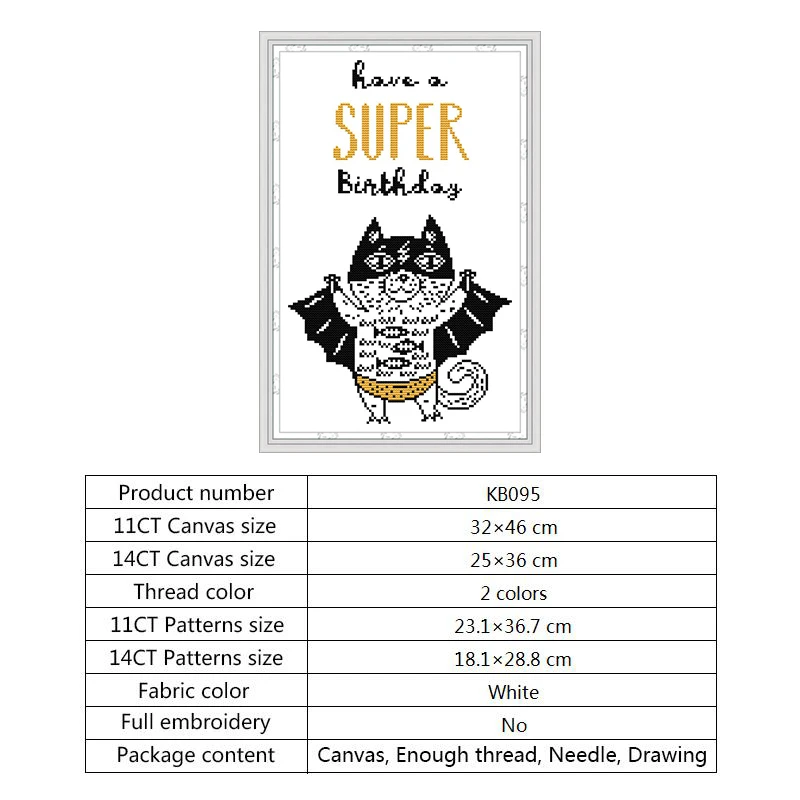 have a
SUPER
Birthday

| Product number | KB095 |
|---|---|
| 11CT Canvas size | 32×46 cm |
| 14CT Canvas size | 25×36 cm |
| Thread color | 2 colors |
| 11CT Patterns size | 23.1×36.7 cm |
| 14CT Patterns size | 18.1×28.8 cm |
| Fabric color | White |
| Full embroidery | No |
| Package content | Canvas, Enough thread, Needle, Drawing |